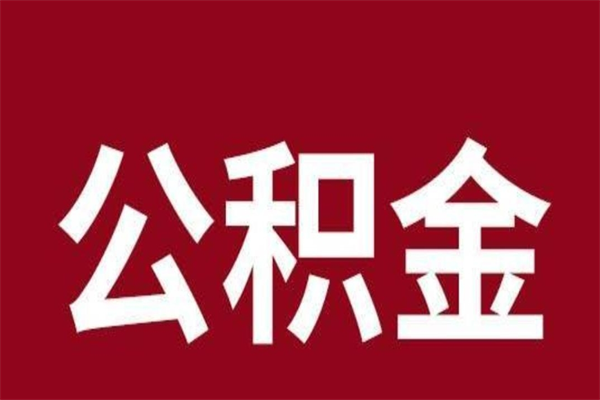 公积金